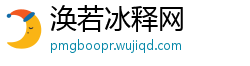 涣若冰释网
pmgboopr.wujiqd.com